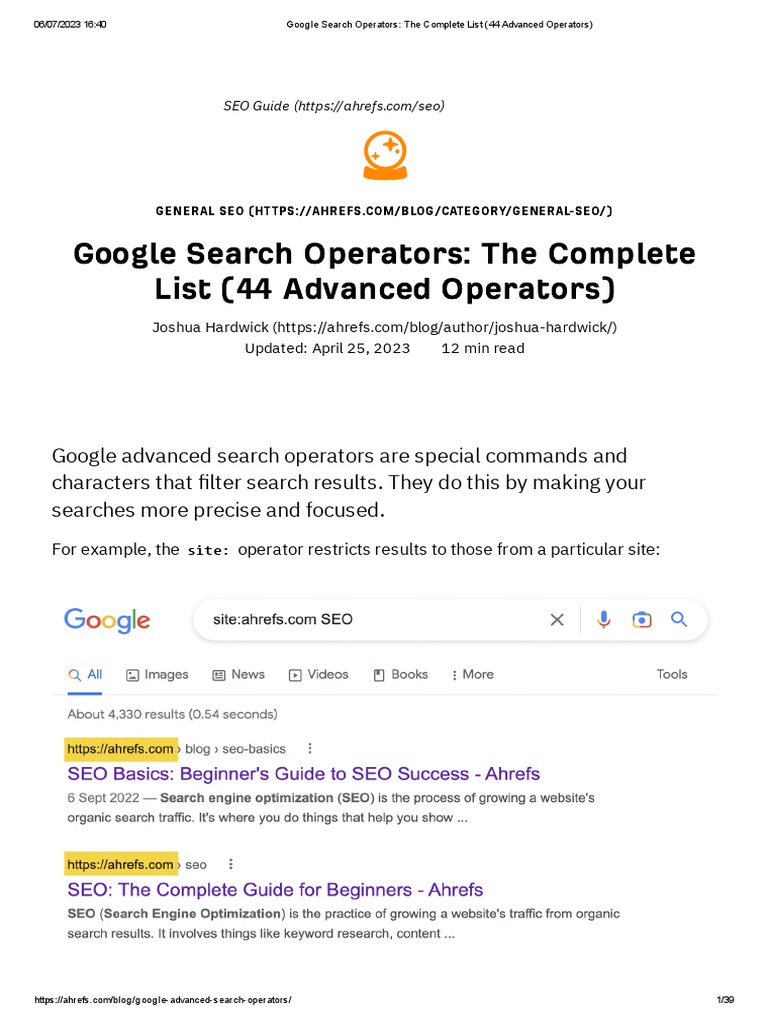 06/07/2023 16:40 Google Search Operators: The Complete List (44 Advanced Operators)

SEO Guide (https://ahrefs.com/seo)

GENERAL SEO (HTTPS://AHREFS.COM/BLOG/CATEGORY/GENERAL-SEO/)

Google Search Operators: The Complete List (44 Advanced Operators)

Joshua Hardwick (https://ahrefs.com/blog/author/joshua-hardwick/)
Updated: April 25, 2023 12 min read

Google advanced search operators are special commands and characters that filter search results. They do this by making your searches more precise and focused.

For example, the site: operator restricts results to those from a particular site:

Google

site:ahrefs.com SEO

All Images News Videos Books More Tools

About 4,330 results (0.54 seconds)

https://ahrefs.com › blog › seo-basics

SEO Basics: Beginner's Guide to SEO Success - Ahrefs

6 Sept 2022 — Search engine optimization (SEO) is the process of growing a website's organic search traffic. It's where you do things that help you show ...

https://ahrefs.com › seo

SEO: The Complete Guide for Beginners - Ahrefs

SEO (Search Engine Optimization) is the practice of growing a website's traffic from organic search results. It involves things like keyword research, content ...

https://ahrefs.com/blog/google-advanced-search-operators/ 1/39